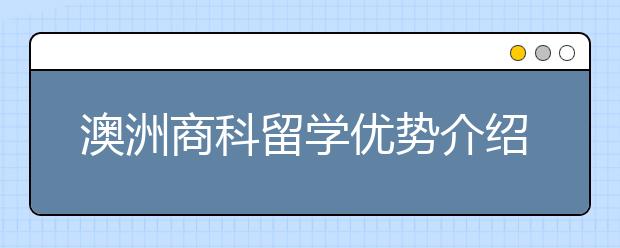 澳洲商科留学优势介绍